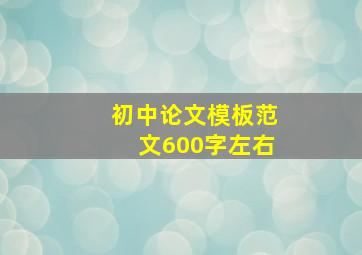 初中论文模板范文600字左右